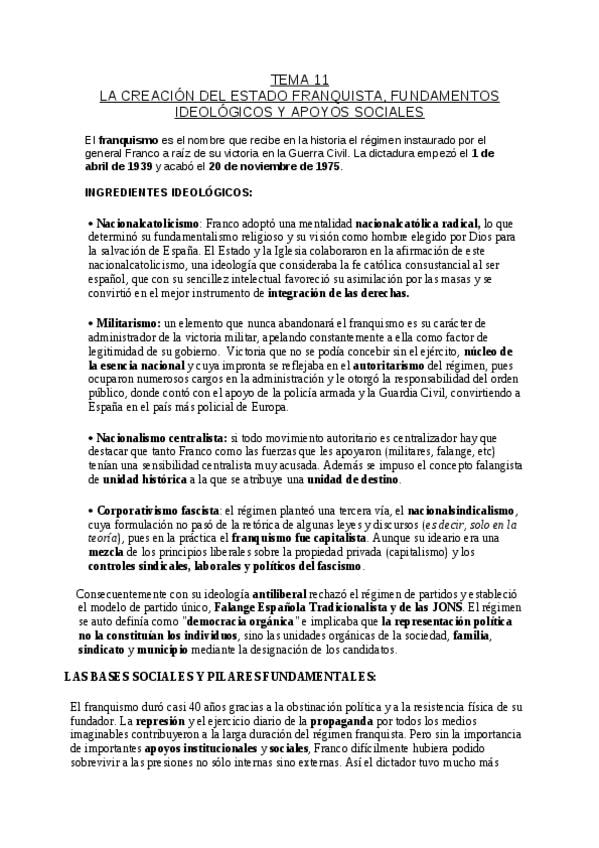 TEMA 11
LA CREACIÓN DEL ESTADO FRANQUISTA, FUNDAMENTOS IDEOLÓGICOS Y APOYOS SOCIALES

El franquismo es el nombre que recibe en la historia el régimen instaurado por el general Franco a raíz de su victoria en la Guerra Civil. La dictadura empezó el 1 de abril de 1939 y acabó el 20 de noviembre de 1975.

INGREDIENTES IDEOLÓGICOS:

• Nacionalcatolicismo: Franco adoptó una mentalidad nacionalcatólica radical, lo que determinó su fundamentalismo religioso y su visión como hombre elegido por Dios para la salvación de España. El Estado y la Iglesia colaboraron en la afirmación de este nacionalcatolicismo, una ideología que consideraba la fe católica consustancial al ser español, que con su sencillez intelectual favoreció su asimilación por las masas y se convirtió en el mejor instrumento de integración de las derechas.

• Militarismo: un elemento que nunca abandonará el franquismo es su carácter de administrador de la victoria militar, apelando constantemente a ella como factor de legitimidad de su gobierno. Victoria que no se podía concebir sin el ejército, núcleo de la esencia nacional y cuya impronta se reflejaba en el autoritarismo del régimen, pues ocuparon numerosos cargos en la administración y le otorgó la responsabilidad del orden público, donde contó con el apoyo de la policía armada y la Guardia Civil, convirtiendo a España en el país más policial de Europa.

• Nacionalismo centralista: si todo movimiento autoritario es centralizador hay que destacar que tanto Franco como las fuerzas que les apoyaron (militares, falange, etc) tenían una sensibilidad centralista muy acusada. Además se impuso el concepto falangista de unidad histórica a la que se atribuye una unidad de destino.

• Corporativismo fascista: el régimen planteó una tercera vía, el nacionalsindicalismo, cuya formulación no pasó de la retórica de algunas leyes y discursos (es decir, solo en la teoría), pues en la práctica el franquismo fue capitalista. Aunque su ideario era una mezcla de los principios liberales sobre la propiedad privada (capitalismo) y los controles sindicales, laborales y políticos del fascismo.

Consecuentemente con su ideología antiliberal rechazó el régimen de partidos y estableció el modelo de partido único, Falange Española Tradicionalista y de las JONS. El régimen se auto definía como "democracia orgánica" e implicaba que la representación política no la constituían los individuos, sino las unidades orgánicas de la sociedad, familia, sindicato y municipio mediante la designación de los candidatos.

LAS BASES SOCIALES Y PILARES FUNDAMENTALES:

El franquismo duró casi 40 años gracias a la obstinación política y a la resistencia física de su fundador. La represión y el ejercicio diario de la propaganda por todos los medios imaginables contribuyeron a la larga duración del régimen franquista. Pero sin la importancia de importantes apoyos institucionales y sociales, Franco difícilmente hubiera podido sobrevivir a las presiones no sólo internas sino externas. Así el dictador tuvo mucho más